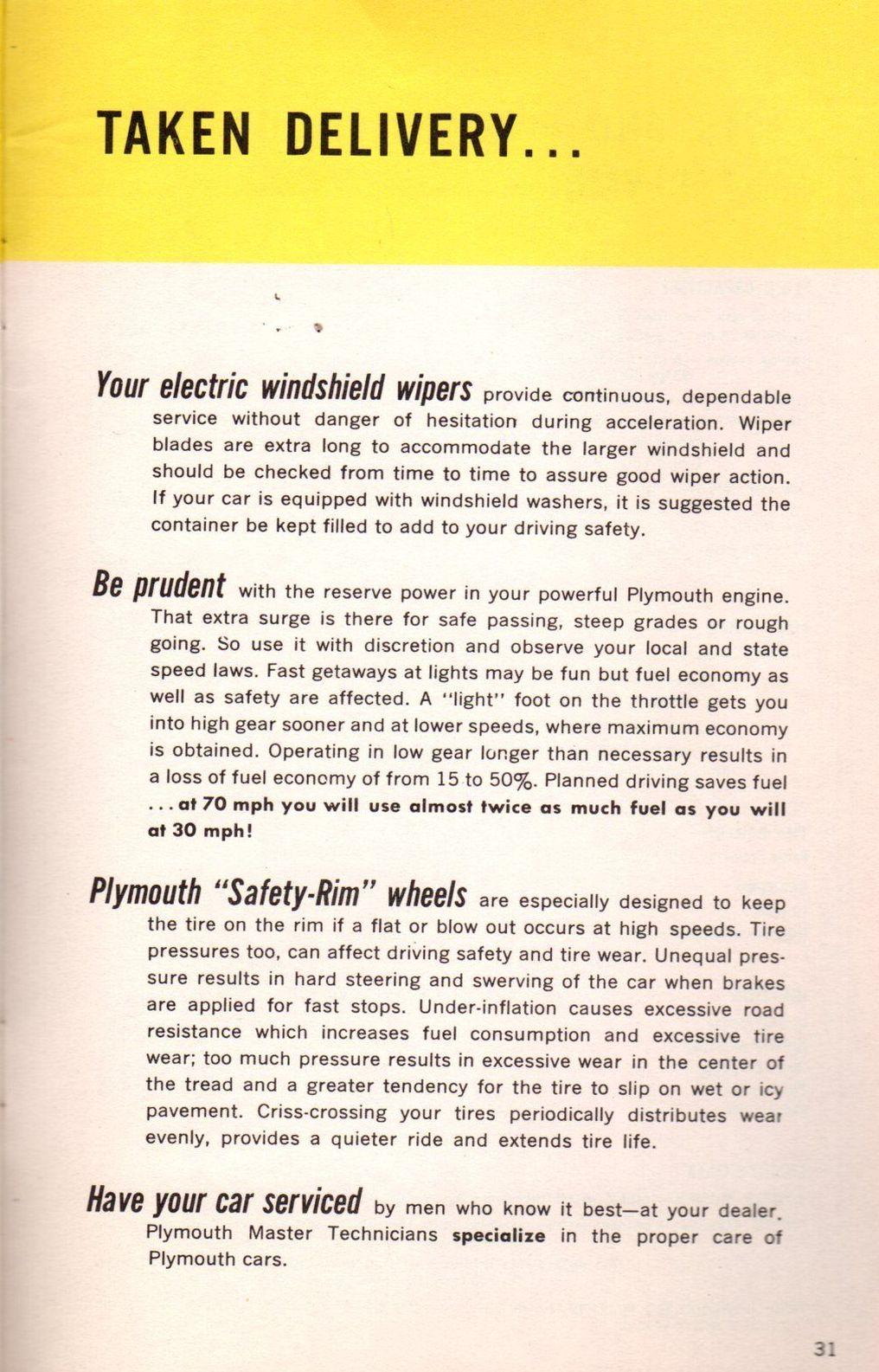 TAKEN DELIVERY...

Your electric windshield wipers provide continuous, dependable service without danger of hesitation during acceleration. Wiper blades are extra long to accommodate the larger windshield and should be checked from time to time to assure good wiper action. If your car is equipped with windshield washers, it is suggested the container be kept filled to add to your driving safety.

Be prudent with the reserve power in your powerful Plymouth engine. That extra surge is there for safe passing, steep grades or rough going. So use it with discretion and observe your local and state speed laws. Fast getaways at lights may be fun but fuel economy as well as safety are affected. A "light" foot on the throttle gets you into high gear sooner and at lower speeds, where maximum economy is obtained. Operating in low gear longer than necessary results in a loss of fuel economy of from 15 to 50%. Planned driving saves fuel ...at 70 mph you will use almost twice as much fuel as you will at 30 mph!

Plymouth "Safety-Rim" wheels are especially designed to keep the tire on the rim if a flat or blow out occurs at high speeds. Tire pressures too, can affect driving safety and tire wear. Unequal pressure results in hard steering and swerving of the car when brakes are applied for fast stops. Under-inflation causes excessive road resistance which increases fuel consumption and excessive tire wear; too much pressure results in excessive wear in the center of the tread and a greater tendency for the tire to slip on wet or icy pavement. Criss-crossing your tires periodically distributes wear evenly, provides a quieter ride and extends tire life.

Have your car serviced by men who know it best—at your dealer. Plymouth Master Technicians specialize in the proper care of Plymouth cars.

31